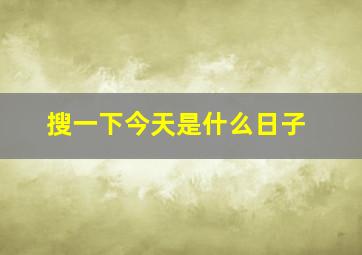 搜一下今天是什么日子